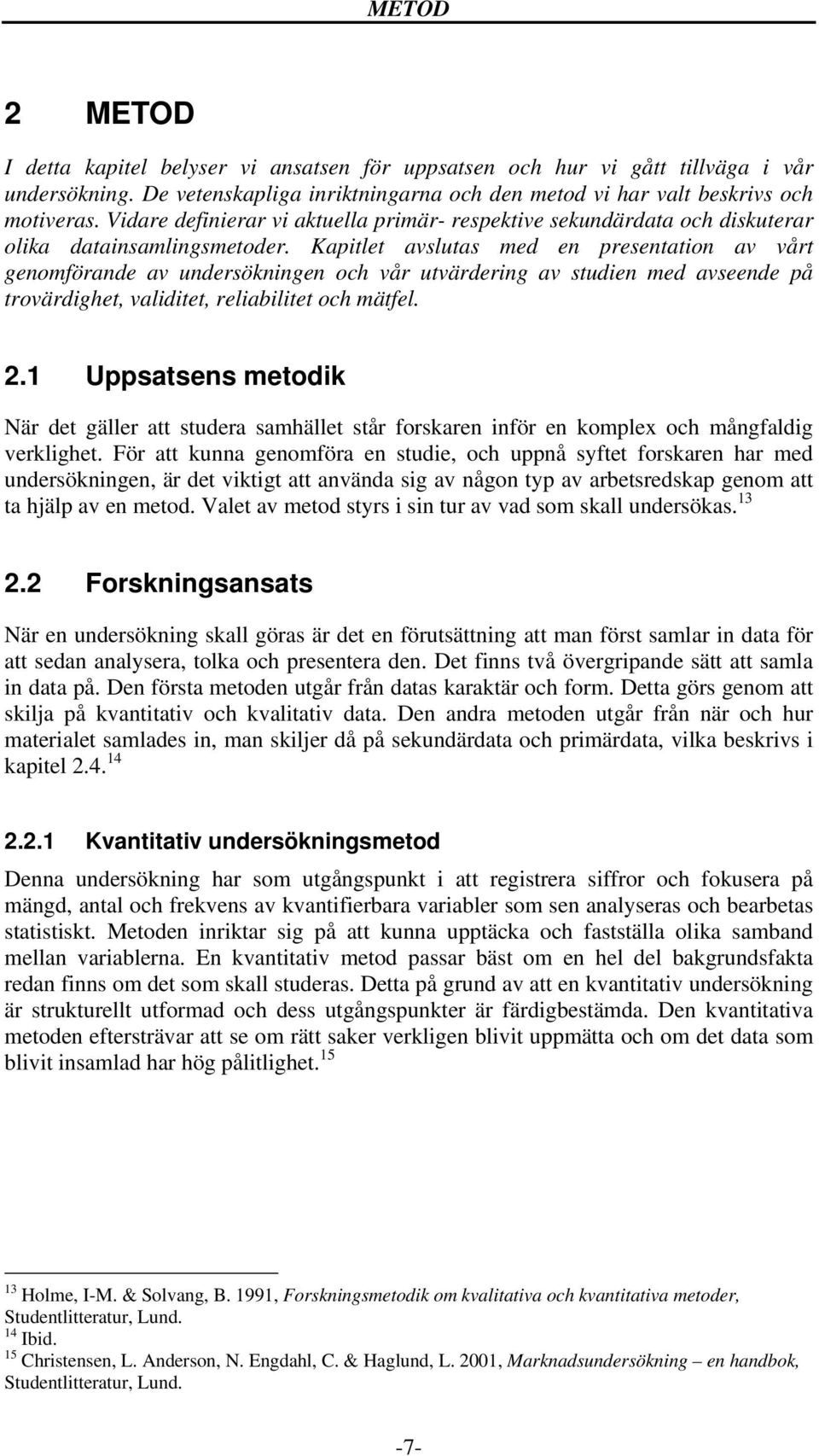 METOD

2 METOD

I detta kapitel belyser vi ansatsen för uppsatsen och hur vi gått tillväga i vår undersökning. De vetenskapliga inriktningarna och den metod vi har valt beskrivs och motiveras. Vidare definierar vi aktuella primär- respektive sekundärdata och diskuterar olika datainsamlingsmetoder. Kapitlet avslutas med en presentation av vårt genomförande av undersökningen och vår utvärdering av studien med avseende på trovärdighet, validitet, reliabilitet och mätfel.

2.1 Uppsatsens metodik

När det gäller att studera samhället står forskaren inför en komplex och mångfaldig verklighet. För att kunna genomföra en studie, och uppnå syftet forskaren har med undersökningen, är det viktigt att använda sig av någon typ av arbetsredskap genom att ta hjälp av en metod. Valet av metod styrs i sin tur av vad som skall undersökas.$^{13}$

2.2 Forskningsansats

När en undersökning skall göras är det en förutsättning att man först samlar in data för att sedan analysera, tolka och presentera den. Det finns två övergripande sätt att samla in data på. Den första metoden utgår från datas karaktär och form. Detta görs genom att skilja på kvantitativ och kvalitativ data. Den andra metoden utgår från när och hur materialet samlades in, man skiljer då på sekundärdata och primärdata, vilka beskrivs i kapitel 2.4.$^{14}$

2.2.1 Kvantitativ undersökningsmetod

Denna undersökning har som utgångspunkt i att registrera siffror och fokusera på mängd, antal och frekvens av kvantifierbara variabler som sen analyseras och bearbetas statistiskt. Metoden inriktar sig på att kunna upptäcka och fastställa olika samband mellan variablerna. En kvantitativ metod passar bäst om en hel del bakgrundsfakta redan finns om det som skall studeras. Detta på grund av att en kvantitativ undersökning är strukturellt utformad och dess utgångspunkter är färdigbestämda. Den kvantitativa metoden eftersträvar att se om rätt saker verkligen blivit uppmätta och om det data som blivit insamlad har hög pålitlighet.$^{15}$

$^{13}$ Holme, I-M. & Solvang, B. 1991, Forskningsmetodik om kvalitativa och kvantitativa metoder, Studentlitteratur, Lund.
$^{14}$ Ibid.
$^{15}$ Christensen, L. Anderson, N. Engdahl, C. & Haglund, L. 2001, Marknadsundersökning – en handbok, Studentlitteratur, Lund.

-7-